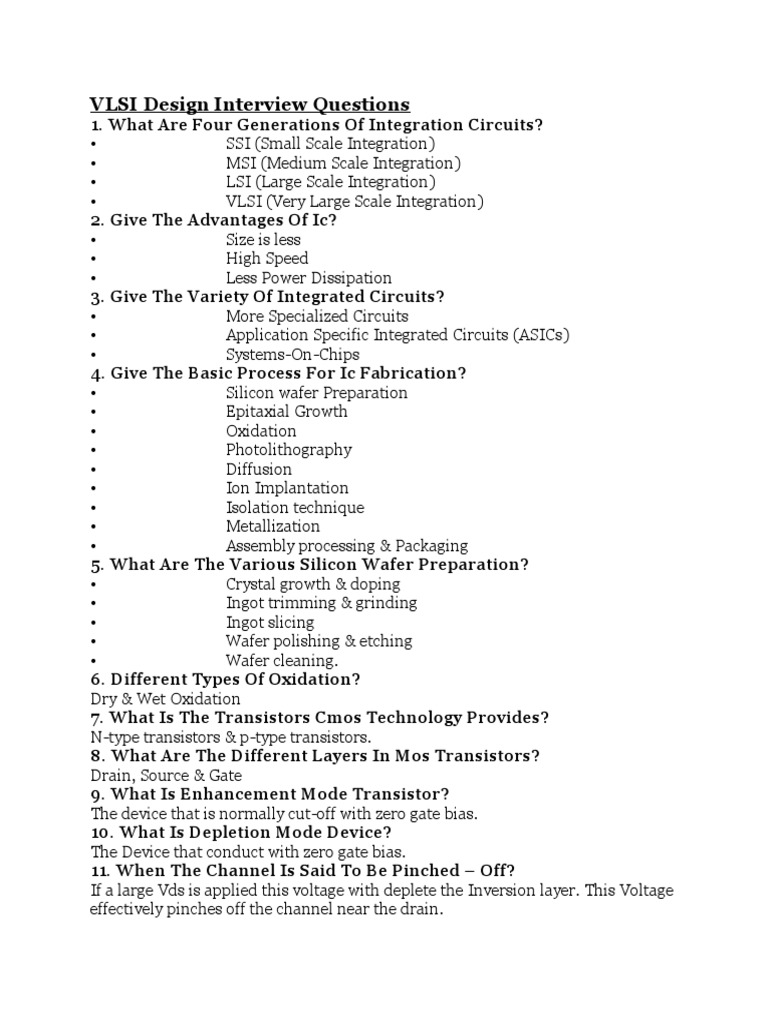 VLSI Design Interview Questions
1. What Are Four Generations Of Integration Circuits?
• SSI (Small Scale Integration)
• MSI (Medium Scale Integration)
• LSI (Large Scale Integration)
• VLSI (Very Large Scale Integration)
2. Give The Advantages Of Ic?
• Size is less
• High Speed
• Less Power Dissipation
3. Give The Variety Of Integrated Circuits?
• More Specialized Circuits
• Application Specific Integrated Circuits (ASICs)
• Systems-On-Chips
4. Give The Basic Process For Ic Fabrication?
• Silicon wafer Preparation
• Epitaxial Growth
• Oxidation
• Photolithography
• Diffusion
• Ion Implantation
• Isolation technique
• Metallization
• Assembly processing & Packaging
5. What Are The Various Silicon Wafer Preparation?
• Crystal growth & doping
• Ingot trimming & grinding
• Ingot slicing
• Wafer polishing & etching
• Wafer cleaning.
6. Different Types Of Oxidation?
Dry & Wet Oxidation
7. What Is The Transistors Cmos Technology Provides?
N-type transistors & p-type transistors.
8. What Are The Different Layers In Mos Transistors?
Drain, Source & Gate
9. What Is Enhancement Mode Transistor?
The device that is normally cut-off with zero gate bias.
10. What Is Depletion Mode Device?
The Device that conduct with zero gate bias.
11. When The Channel Is Said To Be Pinched – Off?
If a large Vds is applied this voltage with deplete the Inversion layer. This Voltage effectively pinches off the channel near the drain.